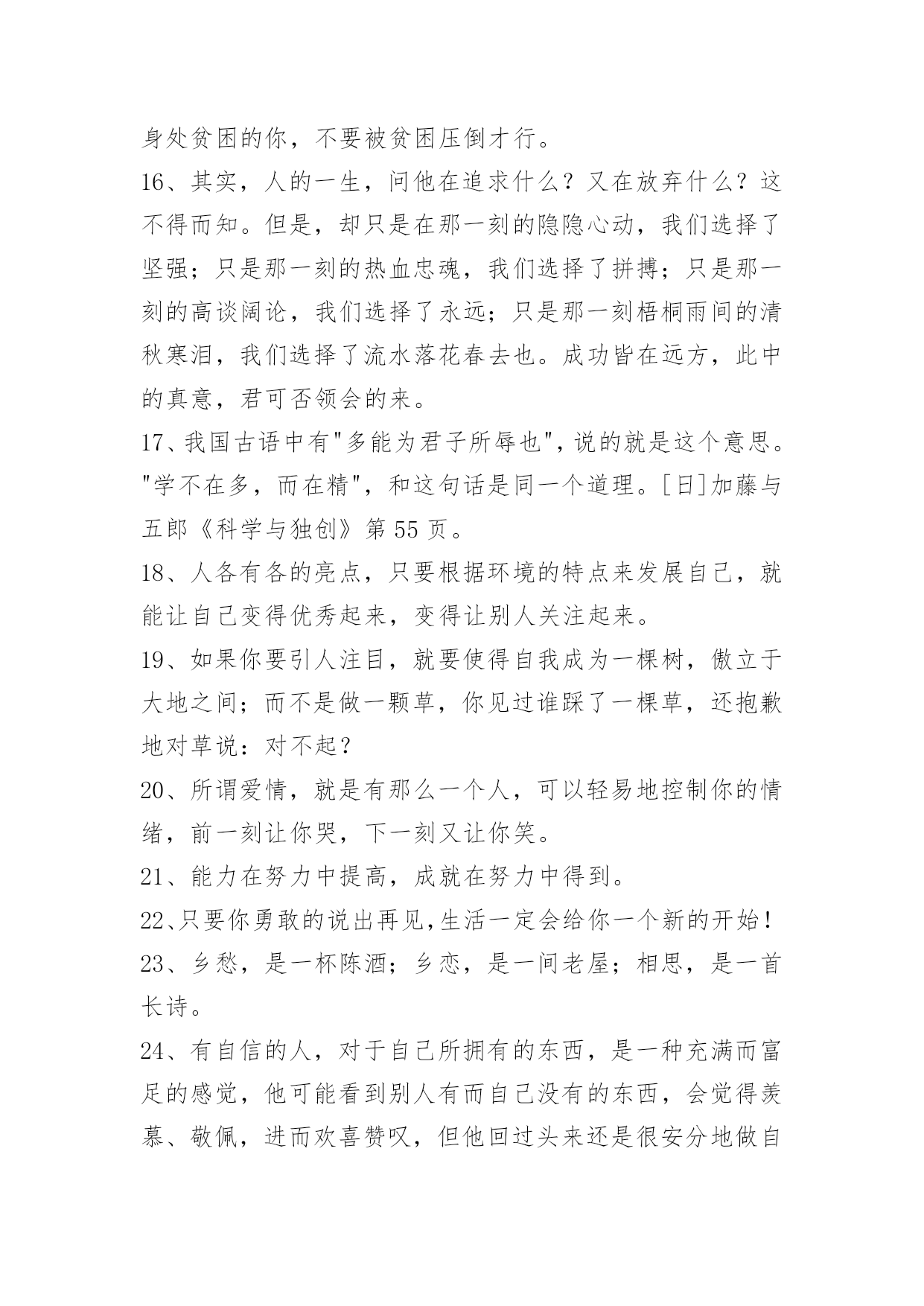 身处贫困的你，不要被贫困压倒才行。

16、其实，人的一生，问他在追求什么？又在放弃什么？这不得而知。但是，却只是在那一刻的隐隐心动，我们选择了坚强；只是那一刻的热血忠魂，我们选择了拼搏；只是那一刻的高谈阔论，我们选择了永远；只是那一刻梧桐雨间的清秋寒泪，我们选择了流水落花春去也。成功皆在远方，此中的真意，君可否领会的来。

17、我国古语中有"多能为君子所辱也",说的就是这个意思。"学不在多，而在精"，和这句话是同一个道理。[日]加藤与五郎《科学与独创》第 55 页。

18、人各有各的亮点，只要根据环境的特点来发展自己，就能让自己变得优秀起来，变得让别人关注起来。

19、如果你要引人注目，就要使得自我成为一棵树，傲立于大地之间；而不是做一颗草，你见过谁踩了一棵草，还抱歉地对草说：对不起？

20、所谓爱情，就是有那么一个人，可以轻易地控制你的情绪，前一刻让你哭，下一刻又让你笑。

21、能力在努力中提高，成就在努力中得到。

22、只要你勇敢的说出再见,生活一定会给你一个新的开始！

23、乡愁，是一杯陈酒；乡恋，是一间老屋；相思，是一首长诗。

24、有自信的人，对于自己所拥有的东西，是一种充满而富足的感觉，他可能看到别人有而自己没有的东西，会觉得羡慕、敬佩，进而欢喜赞叹，但他回过头来还是很安分地做自